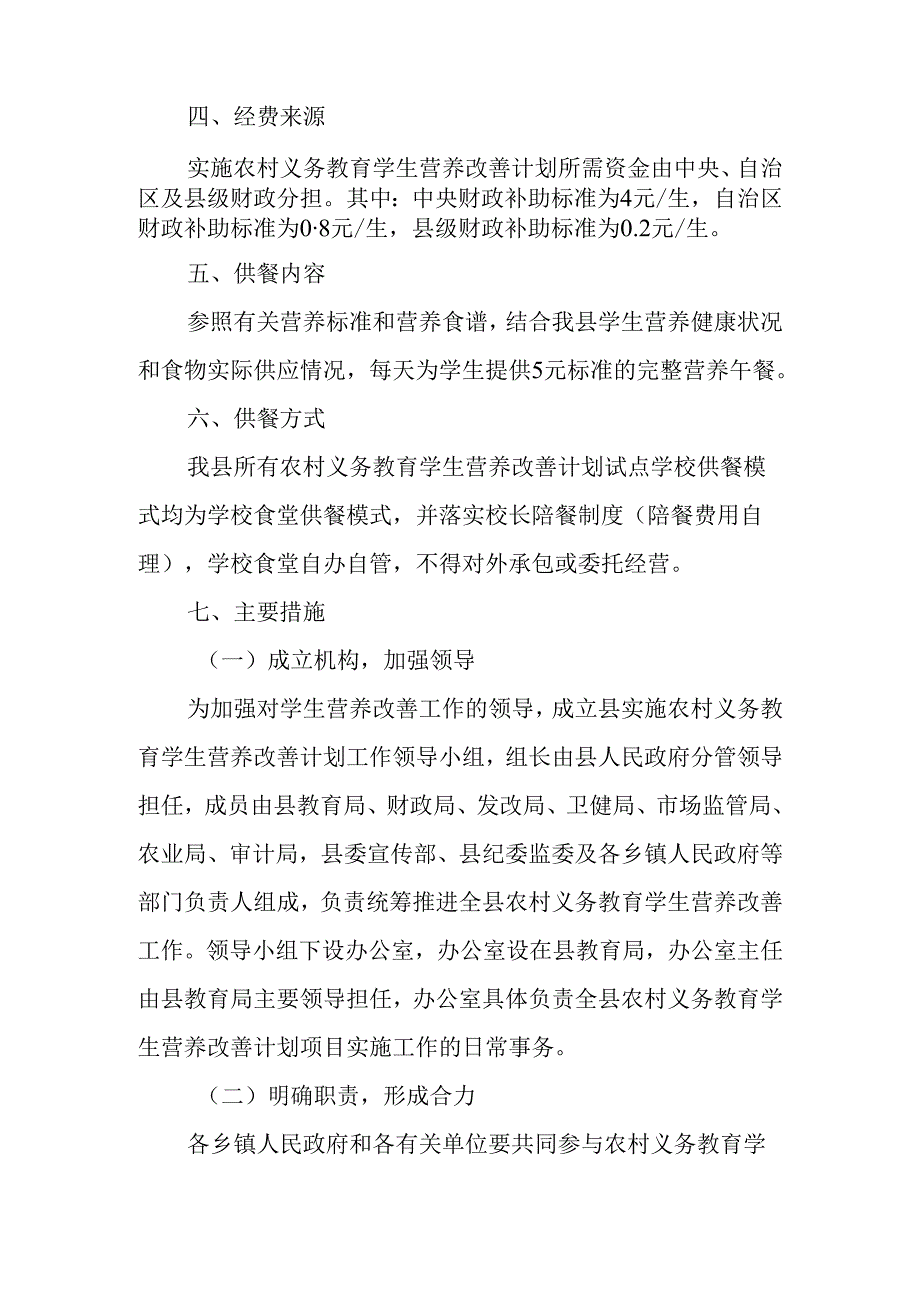 四、经费来源

实施农村义务教育学生营养改善计划所需资金由中央、自治区及县级财政分担。其中：中央财政补助标准为4元/生，自治区财政补助标准为0·8元/生，县级财政补助标准为0.2元/生。

五、供餐内容

参照有关营养标准和营养食谱，结合我县学生营养健康状况和食物实际供应情况，每天为学生提供5元标准的完整营养午餐。

六、供餐方式

我县所有农村义务教育学生营养改善计划试点学校供餐模式均为学校食堂供餐模式，并落实校长陪餐制度（陪餐费用自理），学校食堂自办自管，不得对外承包或委托经营。

七、主要措施

（一）成立机构，加强领导

为加强对学生营养改善工作的领导，成立县实施农村义务教育学生营养改善计划工作领导小组，组长由县人民政府分管领导担任，成员由县教育局、财政局、发改局、卫健局、市场监管局、农业局、审计局，县委宣传部、县纪委监委及各乡镇人民政府等部门负责人组成，负责统筹推进全县农村义务教育学生营养改善工作。领导小组下设办公室，办公室设在县教育局，办公室主任由县教育局主要领导担任，办公室具体负责全县农村义务教育学生营养改善计划项目实施工作的日常事务。

（二）明确职责，形成合力

各乡镇人民政府和各有关单位要共同参与农村义务教育学